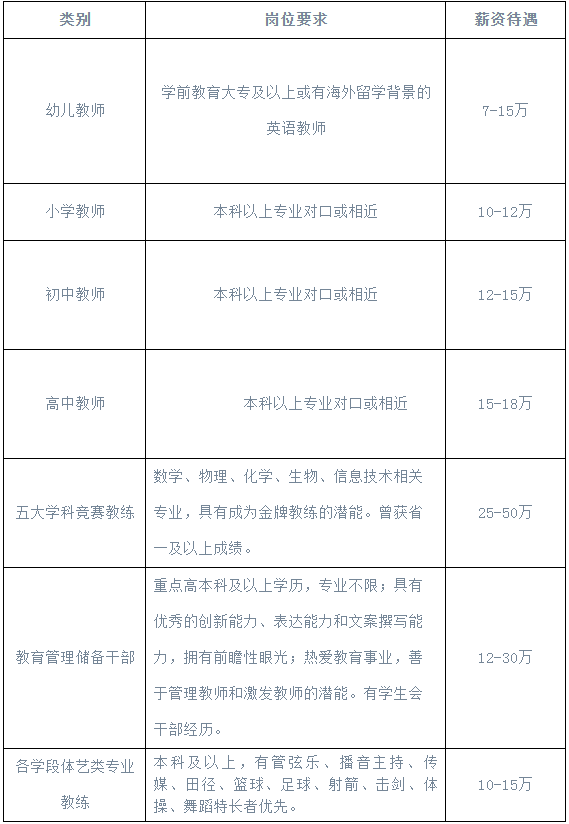 | 类别 | 岗位要求 | 薪资待遇 |
|---|---|---|
| 幼儿教师 | 学前教育大专及以上或有海外留学背景的英语教师 | 7-15万 |
| 小学教师 | 本科以上专业对口或相近 | 10-12万 |
| 初中教师 | 本科以上专业对口或相近 | 12-15万 |
| 高中教师 | 本科以上专业对口或相近 | 15-18万 |
| 五大学科竞赛教练 | 数学、物理、化学、生物、信息技术相关专业，具有成为金牌教练的潜能。曾获省一及以上成绩。 | 25-50万 |
| 教育管理储备干部 | 重点高本科及以上学历，专业不限；具有优秀的创新能力、表达能力和文案撰写能力，拥有前瞻性眼光；热爱教育事业，善于管理教师和激发教师的潜能。有学生会干部经历。 | 12-30万 |
| 各学段体艺类专业教练 | 本科及以上，有管弦乐、播音主持、传媒、田径、篮球、足球、射箭、击剑、体操、舞蹈特长者优先。 | 10-15万 |